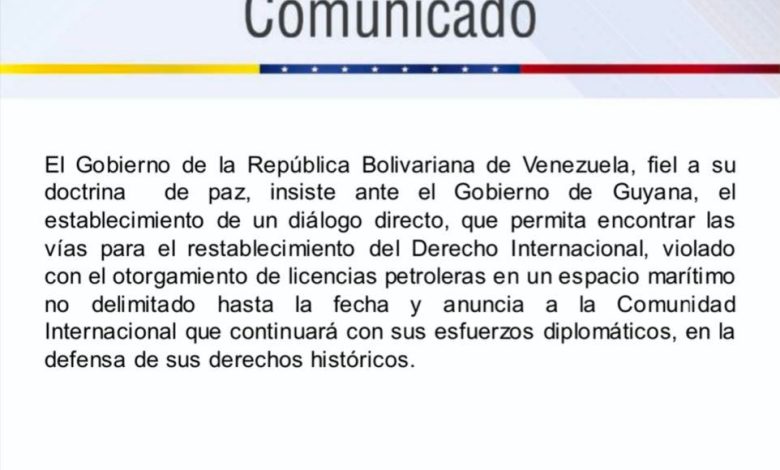 Comunicado

El Gobierno de la República Bolivariana de Venezuela, fiel a su doctrina de paz, insiste ante el Gobierno de Guyana, el establecimiento de un diálogo directo, que permita encontrar las vías para el restablecimiento del Derecho Internacional, violado con el otorgamiento de licencias petroleras en un espacio marítimo no delimitado hasta la fecha y anuncia a la Comunidad Internacional que continuará con sus esfuerzos diplomáticos, en la defensa de sus derechos históricos.